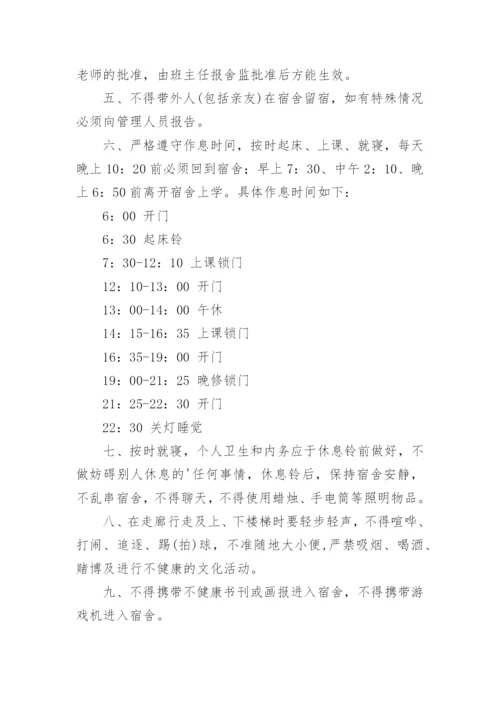 老师的批准，由班主任报舍监批准后方能生效。

五、不得带外人(包括亲友)在宿舍留宿，如有特殊情况必须向管理人员报告。

六、严格遵守作息时间，按时起床、上课、就寝，每天晚上 10：20 前必须回到宿舍；早上 7：30、中午 2：10、晚上 6：50 前离开宿舍上学。具体作息时间如下：

6：00 开门

6：30 起床铃

7：30-12：10 上课锁门

12：10-13：00 开门

13：00-14：00 午休

14：15-16：35 上课锁门

16：35-19：00 开门

19：00-21：25 晚修锁门

21：25-22：30 开门

22：30 关灯睡觉

七、按时就寝，个人卫生和内务应于休息铃前做好，不做妨碍别人休息的'任何事情，休息铃后，保持宿舍安静，不乱串宿舍，不得聊天，不得使用蜡烛、手电筒等照明物品。

八、在走廊行走及上、下楼梯时要轻步轻声，不得喧哗、打闹、追逐、踢(拍)球，不准随地大小便，严禁吸烟、喝酒、赌博及进行不健康的文化活动。

九、不得携带不健康书刊或画报进入宿舍，不得携带游戏机进入宿舍。